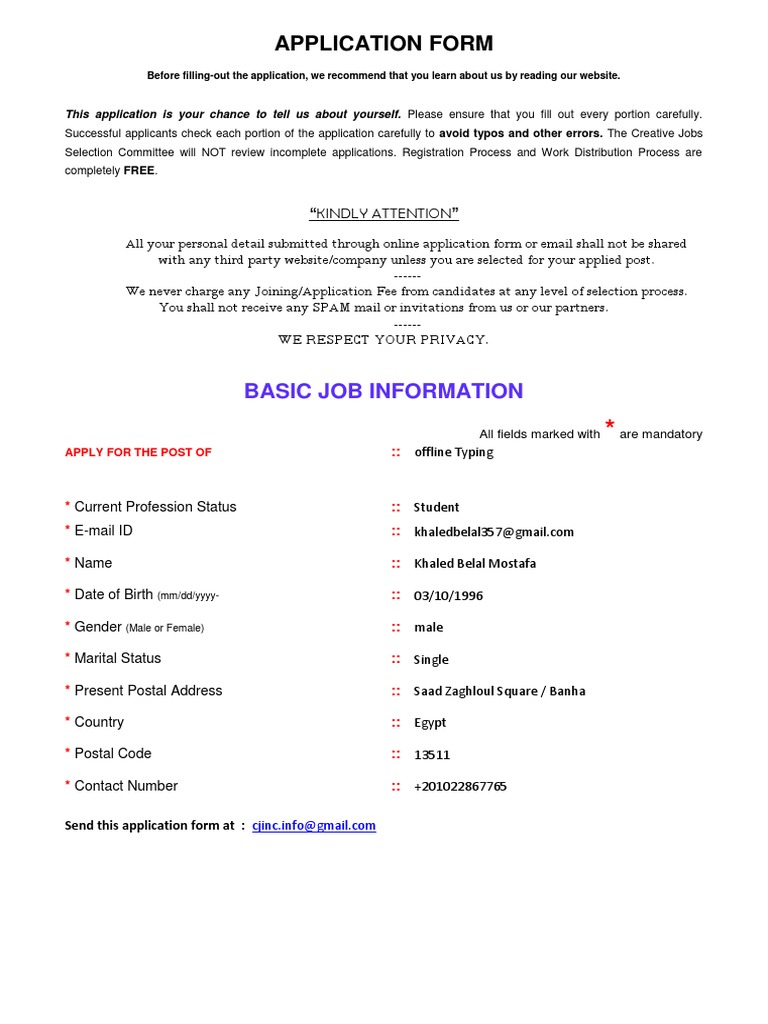 APPLICATION FORM

Before filling-out the application, we recommend that you learn about us by reading our website.

This application is your chance to tell us about yourself. Please ensure that you fill out every portion carefully. Successful applicants check each portion of the application carefully to avoid typos and other errors. The Creative Jobs Selection Committee will NOT review incomplete applications. Registration Process and Work Distribution Process are completely FREE.

"KINDLY ATTENTION"

All your personal detail submitted through online application form or email shall not be shared with any third party website/company unless you are selected for your applied post.
------
We never charge any Joining/Application Fee from candidates at any level of selection process. You shall not receive any SPAM mail or invitations from us or our partners.
------
WE RESPECT YOUR PRIVACY.

BASIC JOB INFORMATION

All fields marked with * are mandatory

APPLY FOR THE POST OF :: offline Typing

* Current Profession Status :: Student
* E-mail ID :: khaledbelal357@gmail.com
* Name :: Khaled Belal Mostafa
* Date of Birth (mm/dd/yyyy- :: 03/10/1996
* Gender (Male or Female) :: male
* Marital Status :: Single
* Present Postal Address :: Saad Zaghloul Square / Banha
* Country :: Egypt
* Postal Code :: 13511
* Contact Number :: +201022867765

Send this application form at : cjinc.info@gmail.com